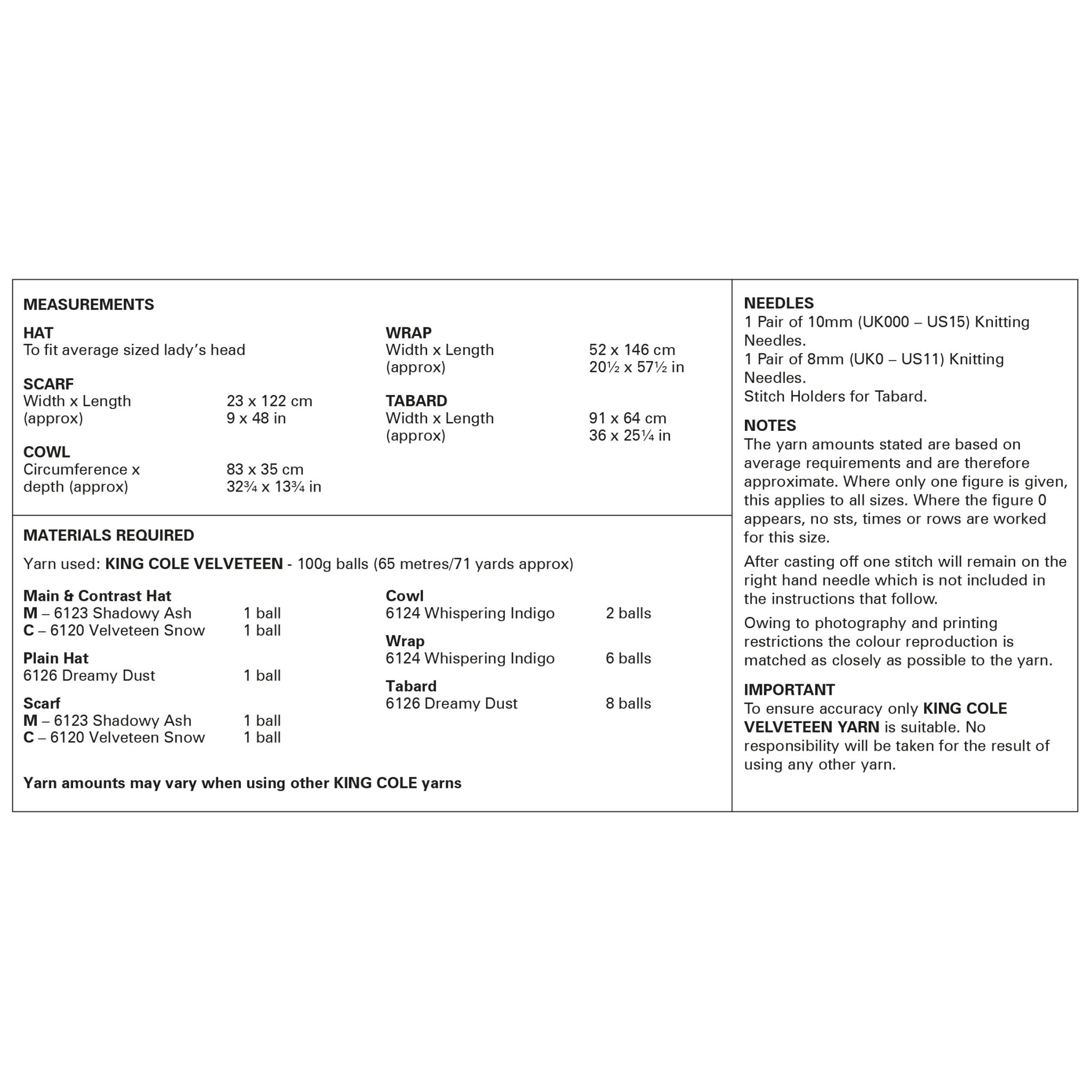 MEASUREMENTS

HAT
To fit average sized lady's head

SCARF
Width x Length (approx) 23 x 122 cm
9 x 48 in

COWL
Circumference x depth (approx) 83 x 35 cm
32¾ x 13¾ in

WRAP
Width x Length (approx) 52 x 146 cm
20½ x 57½ in

TABARD
Width x Length (approx) 91 x 64 cm
36 x 25¼ in

MATERIALS REQUIRED

Yarn used: KING COLE VELVETEEN - 100g balls (65 metres/71 yards approx)

Main & Contrast Hat
M – 6123 Shadowy Ash 1 ball
C – 6120 Velveteen Snow 1 ball

Plain Hat
6126 Dreamy Dust 1 ball

Scarf
M – 6123 Shadowy Ash 1 ball
C – 6120 Velveteen Snow 1 ball

Cowl
6124 Whispering Indigo 2 balls

Wrap
6124 Whispering Indigo 6 balls

Tabard
6126 Dreamy Dust 8 balls

Yarn amounts may vary when using other KING COLE yarns

NEEDLES
1 Pair of 10mm (UK000 – US15) Knitting Needles.
1 Pair of 8mm (UK0 – US11) Knitting Needles.
Stitch Holders for Tabard.

NOTES
The yarn amounts stated are based on average requirements and are therefore approximate. Where only one figure is given, this applies to all sizes. Where the figure 0 appears, no sts, times or rows are worked for this size.

After casting off one stitch will remain on the right hand needle which is not included in the instructions that follow.

Owing to photography and printing restrictions the colour reproduction is matched as closely as possible to the yarn.

IMPORTANT
To ensure accuracy only KING COLE VELVETEEN YARN is suitable. No responsibility will be taken for the result of using any other yarn.